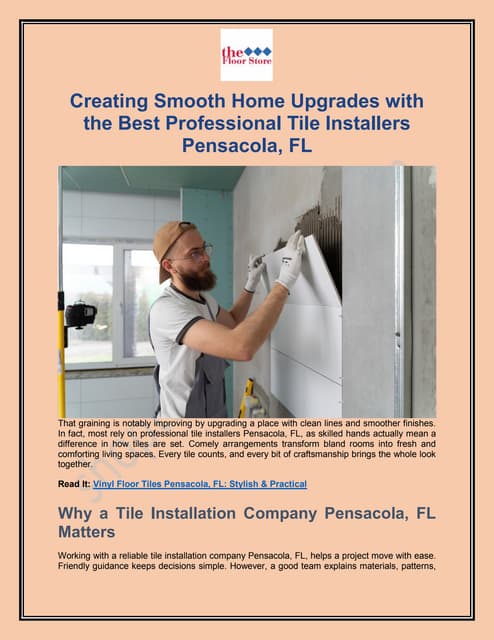 the Floor Store

Creating Smooth Home Upgrades with the Best Professional Tile Installers Pensacola, FL

That graining is notably improving by upgrading a place with clean lines and smoother finishes. In fact, most rely on professional tile installers Pensacola, FL, as skilled hands actually mean a difference in how tiles are set. Comely arrangements transform bland rooms into fresh and comforting living spaces. Every tile counts, and every bit of craftsmanship brings the whole look together.

Read It: Vinyl Floor Tiles Pensacola, FL: Stylish & Practical

Why a Tile Installation Company Pensacola, FL Matters

Working with a reliable tile installation company Pensacola, FL, helps a project move with ease. Friendly guidance keeps decisions simple. However, a good team explains materials, patterns,